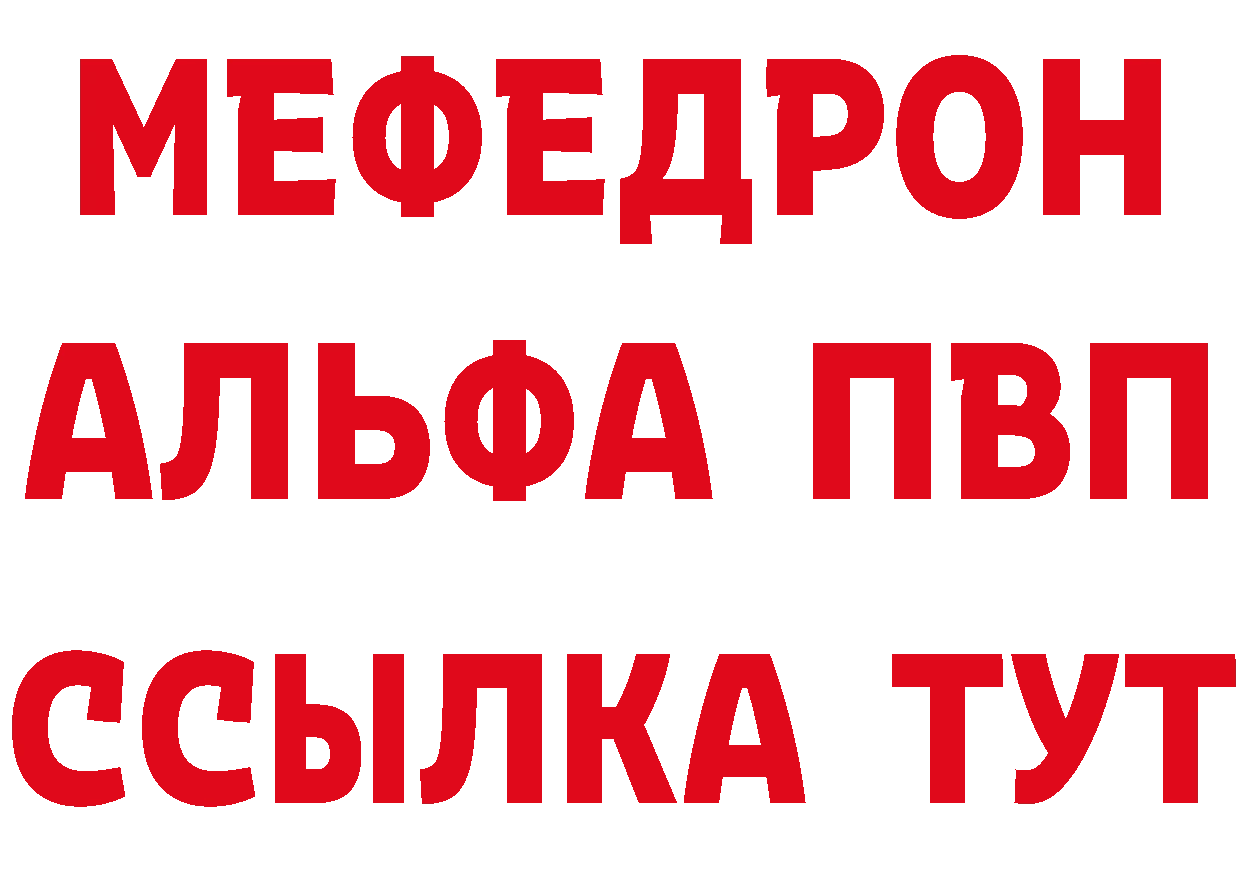 МЕФЕДРОН
АЛЬФА ПВП
ССЫЛКА ТУТ